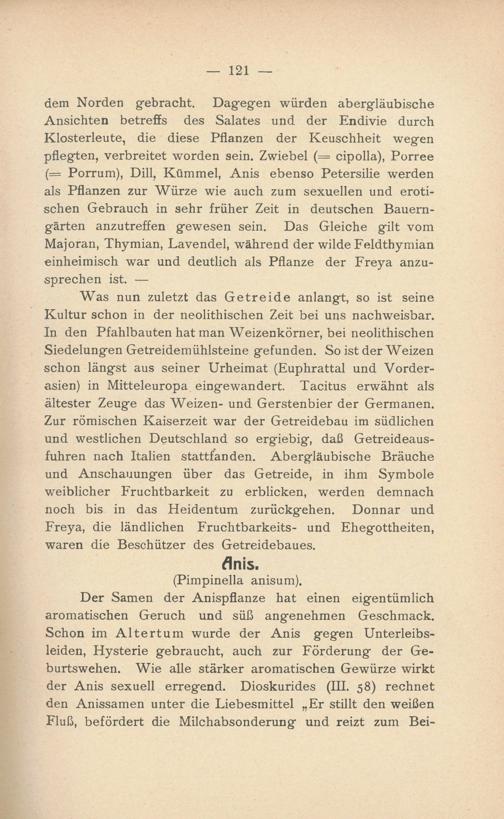 — 121 —

dem Norden gebracht. Dagegen würden abergläubische Ansichten betreffs des Salates und der Endivie durch Klosterleute, die diese Pflanzen der Keuschheit wegen pflegten, verbreitet worden sein. Zwiebel (= cipolla), Porree (= Porrum), Dill, Kümmel, Anis ebenso Petersilie werden als Pflanzen zur Würze wie auch zum sexuellen und erotischen Gebrauch in sehr früher Zeit in deutschen Bauerngärten anzutreffen gewesen sein. Das Gleiche gilt vom Majoran, Thymian, Lavendel, während der wilde Feldthymian einheimisch war und deutlich als Pflanze der Freya anzusprechen ist. —

Was nun zuletzt das Getreide anlangt, so ist seine Kultur schon in der neolithischen Zeit bei uns nachweisbar. In den Pfahlbauten hat man Weizenkörner, bei neolithischen Siedelungen Getreidemühlsteine gefunden. So ist der Weizen schon längst aus seiner Urheimat (Euphrattal und Vorderasien) in Mitteleuropa eingewandert. Tacitus erwähnt als ältester Zeuge das Weizen- und Gerstenbier der Germanen. Zur römischen Kaiserzeit war der Getreidebau im südlichen und westlichen Deutschland so ergiebig, daß Getreideausfuhren nach Italien stattfanden. Abergläubische Bräuche und Anschauungen über das Getreide, in ihm Symbole weiblicher Fruchtbarkeit zu erblicken, werden demnach noch bis in das Heidentum zurückgehen. Donnar und Freya, die ländlichen Fruchtbarkeits- und Ehegottheiten, waren die Beschützer des Getreidebaues.

Anis.

(Pimpinella anisum).

Der Samen der Anispflanze hat einen eigentümlich aromatischen Geruch und süß angenehmen Geschmack. Schon im Altertum wurde der Anis gegen Unterleibsleiden, Hysterie gebraucht, auch zur Förderung der Geburtswehen. Wie alle stärker aromatischen Gewürze wirkt der Anis sexuell erregend. Dioskurides (III. 58) rechnet den Anissamen unter die Liebesmittel „Er stillt den weißen Fluß, befördert die Milchabsonderung und reizt zum Bei-